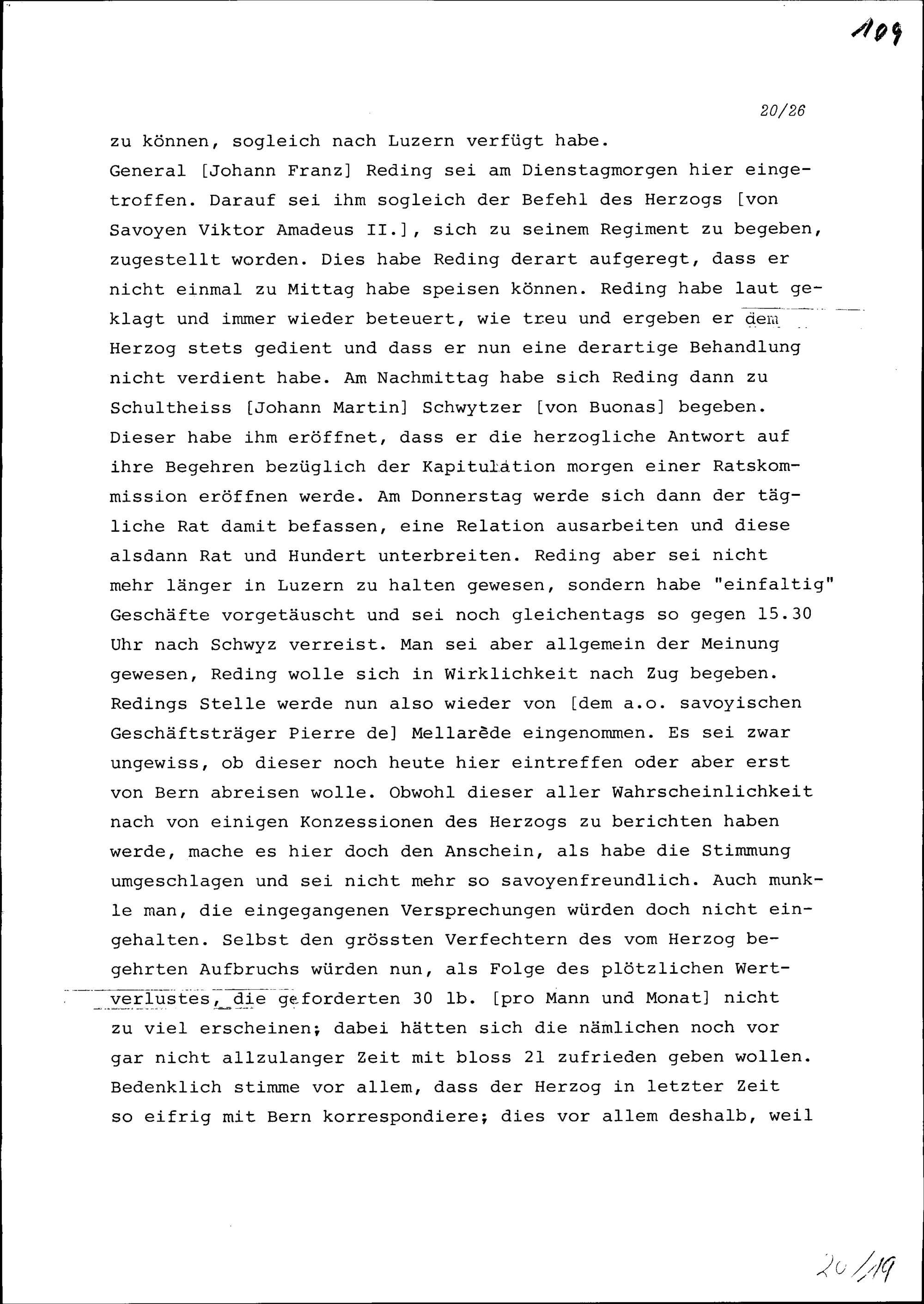 109

20/26

zu können, sogleich nach Luzern verfügt habe.
General [Johann Franz] Reding sei am Dienstagmorgen hier eingetroffen. Darauf sei ihm sogleich der Befehl des Herzogs [von Savoyen Viktor Amadeus II.], sich zu seinem Regiment zu begeben, zugestellt worden. Dies habe Reding derart aufgeregt, dass er nicht einmal zu Mittag habe speisen können. Reding habe laut geklagt und immer wieder beteuert, wie treu und ergeben er dem Herzog stets gedient und dass er nun eine derartige Behandlung nicht verdient habe. Am Nachmittag habe sich Reding dann zu Schultheiss [Johann Martin] Schwytzer [von Buonas] begeben. Dieser habe ihm eröffnet, dass er die herzogliche Antwort auf ihre Begehren bezüglich der Kapitulation morgen einer Ratskommission eröffnen werde. Am Donnerstag werde sich dann der tägliche Rat damit befassen, eine Relation ausarbeiten und diese alsdann Rat und Hundert unterbreiten. Reding aber sei nicht mehr länger in Luzern zu halten gewesen, sondern habe "einfaltig" Geschäfte vorgetäuscht und sei noch gleichentags so gegen 15.30 Uhr nach Schwyz verreist. Man sei aber allgemein der Meinung gewesen, Reding wolle sich in Wirklichkeit nach Zug begeben. Redings Stelle werde nun also wieder von [dem a.o. savoyischen Geschäftsträger Pierre de] Mellarède eingenommen. Es sei zwar ungewiss, ob dieser noch heute hier eintreffen oder aber erst von Bern abreisen wolle. Obwohl dieser aller Wahrscheinlichkeit nach von einigen Konzessionen des Herzogs zu berichten haben werde, mache es hier doch den Anschein, als habe die Stimmung umgeschlagen und sei nicht mehr so savoyenfreundlich. Auch munkle man, die eingegangenen Versprechungen würden doch nicht eingehalten. Selbst den grössten Verfechtern des vom Herzog begehrten Aufbruchs würden nun, als Folge des plötzlichen Wertverlustes, die geforderten 30 lb. [pro Mann und Monat] nicht zu viel erscheinen; dabei hätten sich die nämlichen noch vor gar nicht allzulanger Zeit mit bloss 21 zufrieden geben wollen. Bedenklich stimme vor allem, dass der Herzog in letzter Zeit so eifrig mit Bern korrespondiere; dies vor allem deshalb, weil

20/19